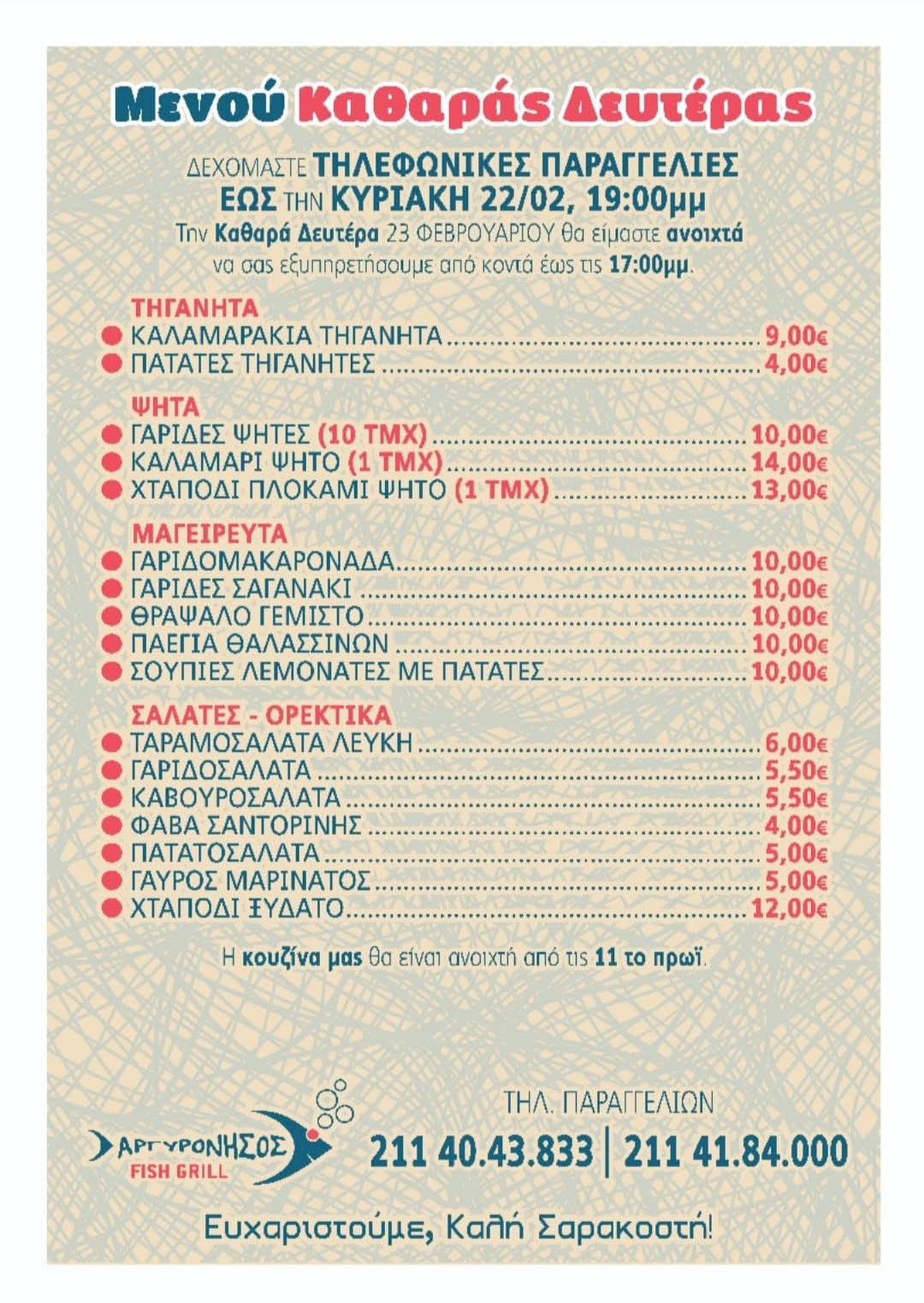 Μενού Καθαράς Δευτέρας

ΔΕΧΟΜΑΣΤΕ ΤΗΛΕΦΩΝΙΚΕΣ ΠΑΡΑΓΓΕΛΙΕΣ ΕΩΣ ΤΗΝ ΚΥΡΙΑΚΗ 22/02, 19:00μμ
Την Καθαρά Δευτέρα 23 ΦΕΒΡΟΥΑΡΙΟΥ θα είμαστε ανοιχτά να σας εξυπηρετήσουμε από κοντά έως τις 17:00μμ.

ΤΗΓΑΝΗΤΑ
ΚΑΛΑΜΑΡΑΚΙΑ ΤΗΓΑΝΗΤΑ ........ 9,00€
ΠΑΤΑΤΕΣ ΤΗΓΑΝΗΤΕΣ ........ 4,00€

ΨΗΤΑ
ΓΑΡΙΔΕΣ ΨΗΤΕΣ (10 ΤΜΧ) ........ 10,00€
ΚΑΛΑΜΑΡΙ ΨΗΤΟ (1 ΤΜΧ) ........ 14,00€
ΧΤΑΠΟΔΙ ΠΛΟΚΑΜΙ ΨΗΤΟ (1 ΤΜΧ) ........ 13,00€

ΜΑΓΕΙΡΕΥΤΑ
ΓΑΡΙΔΟΜΑΚΑΡΟΝΑΔΑ ........ 10,00€
ΓΑΡΙΔΕΣ ΣΑΓΑΝΑΚΙ ........ 10,00€
ΘΡΑΨΑΛΟ ΓΕΜΙΣΤΟ ........ 10,00€
ΠΑΕΓΙΑ ΘΑΛΑΣΣΙΝΩΝ ........ 10,00€
ΣΟΥΠΙΕΣ ΛΕΜΟΝΑΤΕΣ ΜΕ ΠΑΤΑΤΕΣ ........ 10,00€

ΣΑΛΑΤΕΣ - ΟΡΕΚΤΙΚΑ
ΤΑΡΑΜΟΣΑΛΑΤΑ ΛΕΥΚΗ ........ 6,00€
ΓΑΡΙΔΟΣΑΛΑΤΑ ........ 5,50€
ΚΑΒΟΥΡΟΣΑΛΑΤΑ ........ 5,50€
ΦΑΒΑ ΣΑΝΤΟΡΙΝΗΣ ........ 4,00€
ΠΑΤΑΤΟΣΑΛΑΤΑ ........ 5,00€
ΓΑΥΡΟΣ ΜΑΡΙΝΑΤΟΣ ........ 5,00€
ΧΤΑΠΟΔΙ ΞΥΔΑΤΟ ........ 12,00€

Η κουζίνα μας θα είναι ανοιχτή από τις 11 το πρωί.

ΑΡΓΥΡΟΝΗΣΟΣ
FISH GRILL

ΤΗΛ. ΠΑΡΑΓΓΕΛΙΩΝ
211 40.43.833 | 211 41.84.000

Ευχαριστούμε, Καλή Σαρακοστή!